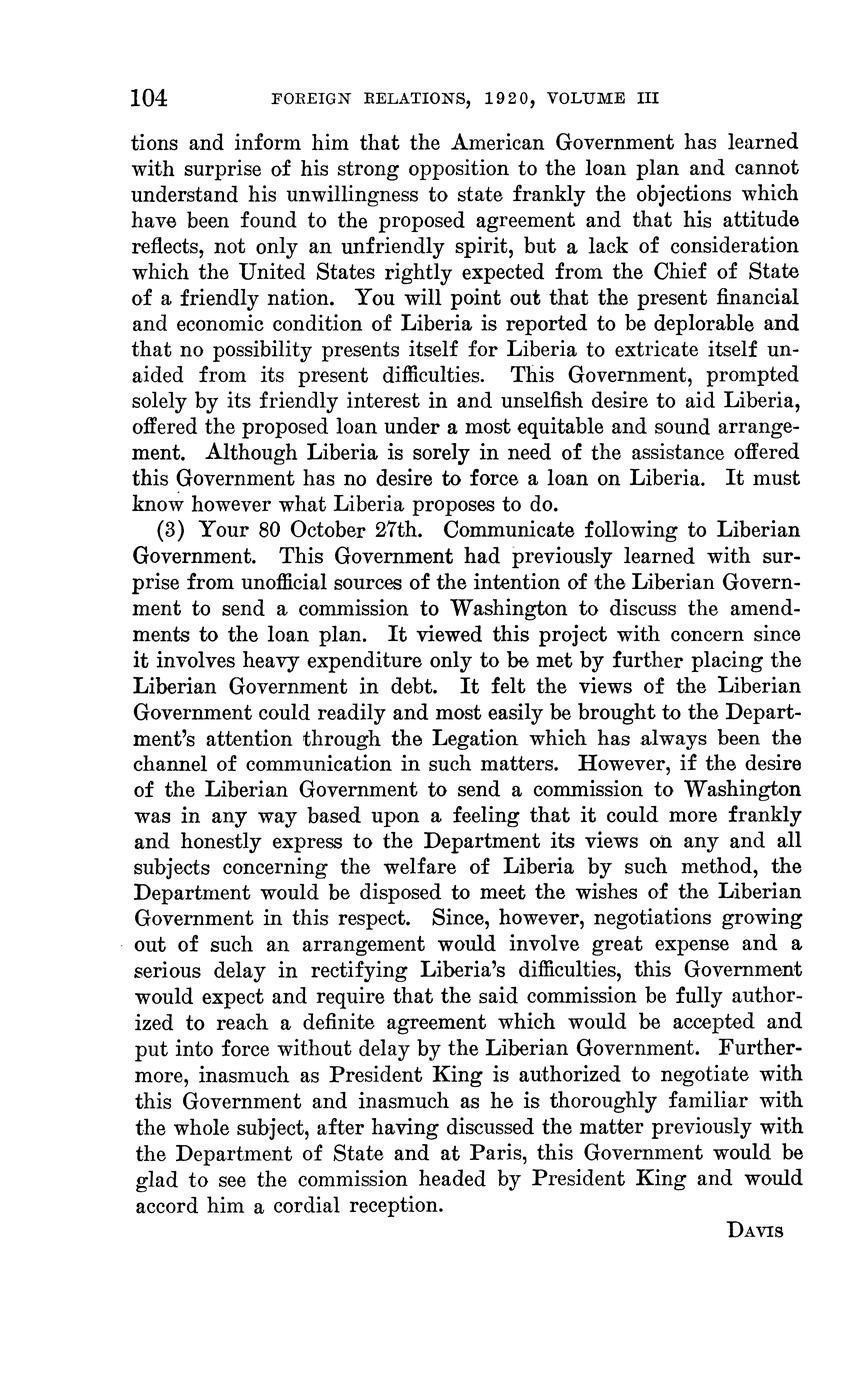 104 FOREIGN RELATIONS, 1920, VOLUME III

tions and inform him that the American Government has learned with surprise of his strong opposition to the loan plan and cannot understand his unwillingness to state frankly the objections which have been found to the proposed agreement and that his attitude reflects, not only an unfriendly spirit, but a lack of consideration which the United States rightly expected from the Chief of State of a friendly nation. You will point out that the present financial and economic condition of Liberia is reported to be deplorable and that no possibility presents itself for Liberia to extricate itself unaided from its present difficulties. This Government, prompted solely by its friendly interest in and unselfish desire to aid Liberia, offered the proposed loan under a most equitable and sound arrangement. Although Liberia is sorely in need of the assistance offered this Government has no desire to force a loan on Liberia. It must know however what Liberia proposes to do.

(3) Your 80 October 27th. Communicate following to Liberian Government. This Government had previously learned with surprise from unofficial sources of the intention of the Liberian Government to send a commission to Washington to discuss the amendments to the loan plan. It viewed this project with concern since it involves heavy expenditure only to be met by further placing the Liberian Government in debt. It felt the views of the Liberian Government could readily and most easily be brought to the Department's attention through the Legation which has always been the channel of communication in such matters. However, if the desire of the Liberian Government to send a commission to Washington was in any way based upon a feeling that it could more frankly and honestly express to the Department its views on any and all subjects concerning the welfare of Liberia by such method, the Department would be disposed to meet the wishes of the Liberian Government in this respect. Since, however, negotiations growing out of such an arrangement would involve great expense and a serious delay in rectifying Liberia's difficulties, this Government would expect and require that the said commission be fully authorized to reach a definite agreement which would be accepted and put into force without delay by the Liberian Government. Furthermore, inasmuch as President King is authorized to negotiate with this Government and inasmuch as he is thoroughly familiar with the whole subject, after having discussed the matter previously with the Department of State and at Paris, this Government would be glad to see the commission headed by President King and would accord him a cordial reception.

DAVIS